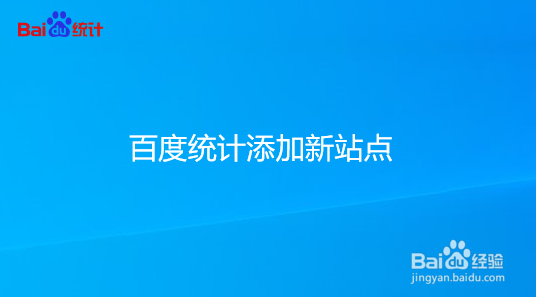 Baidu统计

百度统计添加新站点

Baidu经验
jingyan.baidu.com